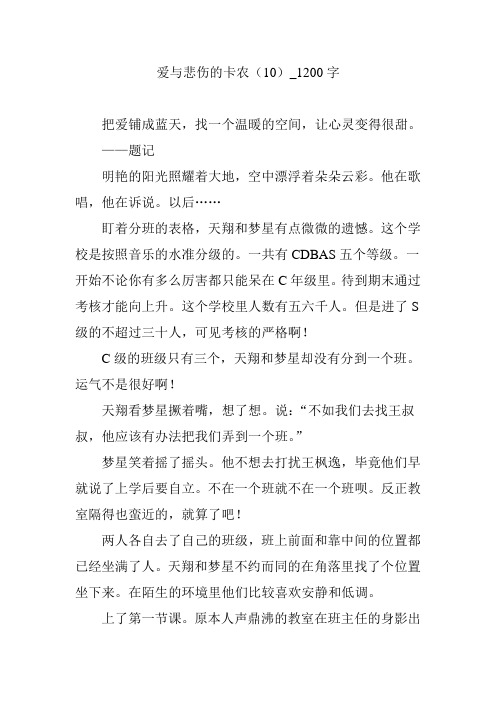 爱与悲伤的卡农（10）_1200 字

把爱铺成蓝天，找一个温暖的空间，让心灵变得很甜。

——题记

明艳的阳光照耀着大地，空中漂浮着朵朵云彩。他在歌唱，他在诉说。以后……

盯着分班的表格，天翔和梦星有点微微的遗憾。这个学校是按照音乐的水准分级的。一共有 CDBAS 五个等级。一开始不论你有多么厉害都只能呆在 C 年级里。待到期末通过考核才能向上升。这个学校里人数有五六千人。但是进了 S 级的不超过三十人，可见考核的严格啊！

C 级的班级只有三个，天翔和梦星却没有分到一个班。运气不是很好啊！

天翔看梦星撅着嘴，想了想。说：“不如我们去找王叔叔，他应该有办法把我们弄到一个班。”

梦星笑着摇了摇头。他不想去打扰王枫逸，毕竟他们早就说了上学后要自立。不在一个班就不在一个班呗。反正教室隔得也蛮近的，就算了吧！

两人各自去了自己的班级，班上前面和靠中间的位置都已经坐满了人。天翔和梦星不约而同的在角落里找了个位置坐下来。在陌生的环境里他们比较喜欢安静和低调。

上了第一节课。原本人声鼎沸的教室在班主任的身影出